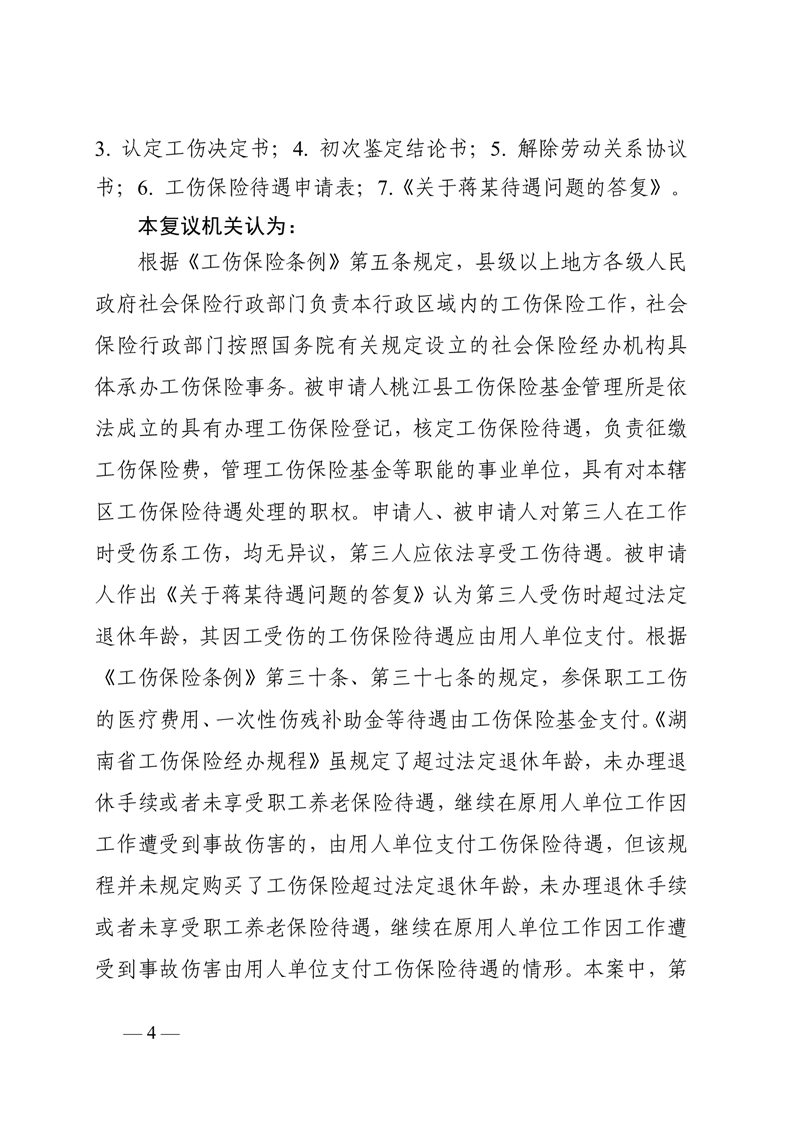 3. 认定工伤决定书；4. 初次鉴定结论书；5. 解除劳动关系协议书；6. 工伤保险待遇申请表；7.《关于蒋某待遇问题的答复》。

本复议机关认为：

根据《工伤保险条例》第五条规定，县级以上地方各级人民政府社会保险行政部门负责本行政区域内的工伤保险工作，社会保险行政部门按照国务院有关规定设立的社会保险经办机构具体承办工伤保险事务。被申请人桃江县工伤保险基金管理所是依法成立的具有办理工伤保险登记，核定工伤保险待遇，负责征缴工伤保险费，管理工伤保险基金等职能的事业单位，具有对本辖区工伤保险待遇处理的职权。申请人、被申请人对第三人在工作时受伤系工伤，均无异议，第三人应依法享受工伤待遇。被申请人作出《关于蒋某待遇问题的答复》认为第三人受伤时超过法定退休年龄，其因工受伤的工伤保险待遇应由用人单位支付。根据《工伤保险条例》第三十条、第三十七条的规定，参保职工工伤的医疗费用、一次性伤残补助金等待遇由工伤保险基金支付。《湖南省工伤保险经办规程》虽规定了超过法定退休年龄，未办理退休手续或者未享受职工养老保险待遇，继续在原用人单位工作因工作遭受到事故伤害的，由用人单位支付工伤保险待遇，但该规程并未规定购买了工伤保险超过法定退休年龄，未办理退休手续或者未享受职工养老保险待遇，继续在原用人单位工作因工作遭受到事故伤害由用人单位支付工伤保险待遇的情形。本案中，第

— 4 —